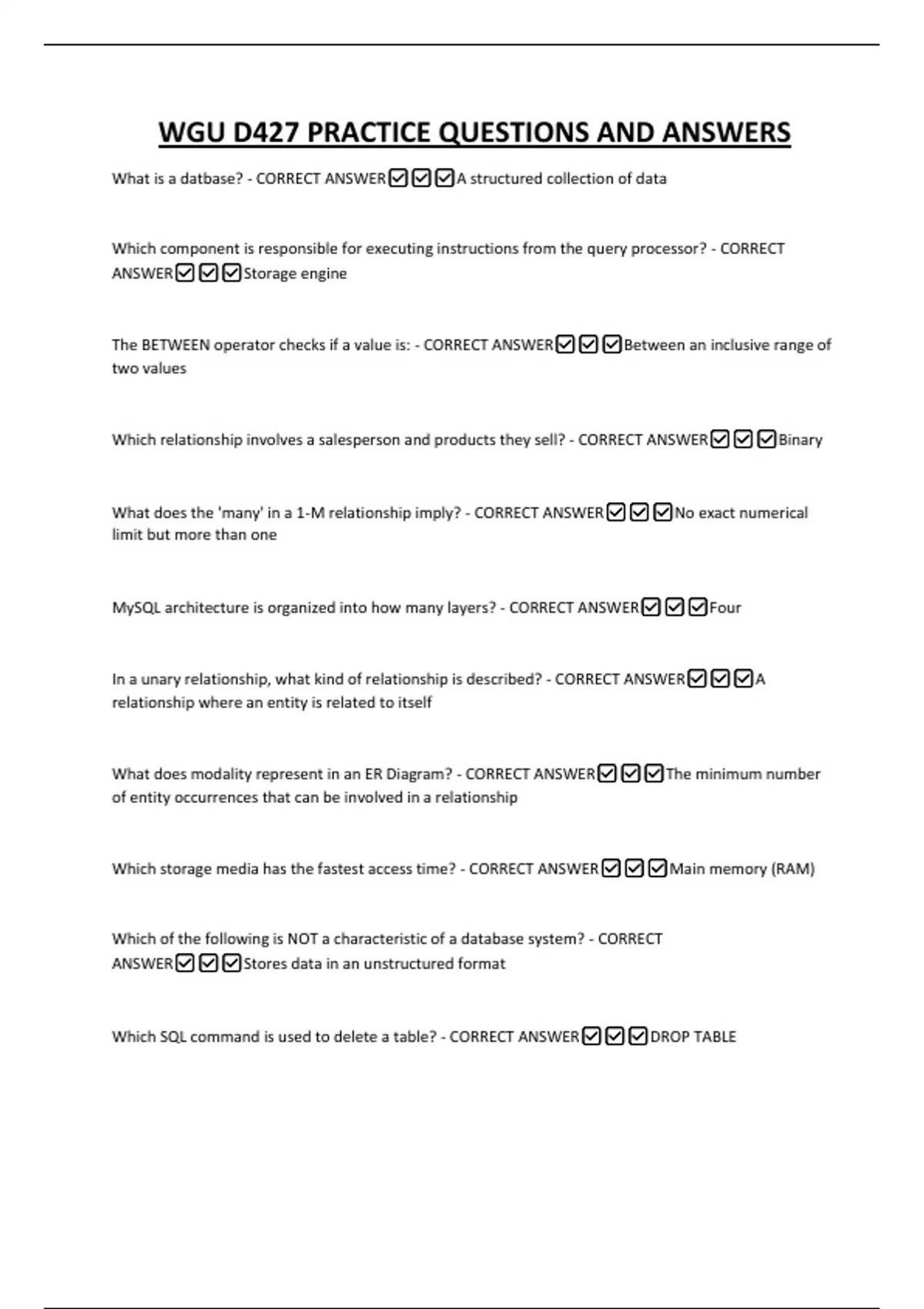 WGU D427 PRACTICE QUESTIONS AND ANSWERS

What is a datbase? - CORRECT ANSWER☑☑☑A structured collection of data

Which component is responsible for executing instructions from the query processor? - CORRECT ANSWER☑☑☑Storage engine

The BETWEEN operator checks if a value is: - CORRECT ANSWER☑☑☑Between an inclusive range of two values

Which relationship involves a salesperson and products they sell? - CORRECT ANSWER☑☑☑Binary

What does the 'many' in a 1-M relationship imply? - CORRECT ANSWER☑☑☑No exact numerical limit but more than one

MySQL architecture is organized into how many layers? - CORRECT ANSWER☑☑☑Four

In a unary relationship, what kind of relationship is described? - CORRECT ANSWER☑☑☑A relationship where an entity is related to itself

What does modality represent in an ER Diagram? - CORRECT ANSWER☑☑☑The minimum number of entity occurrences that can be involved in a relationship

Which storage media has the fastest access time? - CORRECT ANSWER☑☑☑Main memory (RAM)

Which of the following is NOT a characteristic of a database system? - CORRECT ANSWER☑☑☑Stores data in an unstructured format

Which SQL command is used to delete a table? - CORRECT ANSWER☑☑☑DROP TABLE